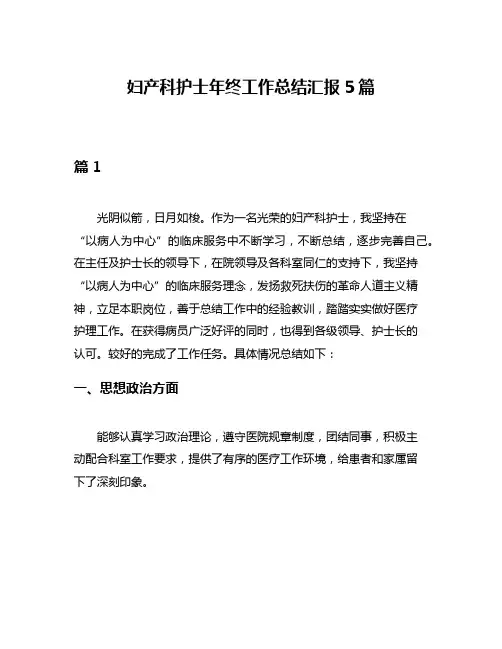 妇产科护士年终工作总结汇报 5 篇

篇 1

光阴似箭，日月如梭。作为一名光荣的妇产科护士，我坚持在“以病人为中心”的临床服务中不断学习，不断总结，逐步完善自己。在主任及护士长的领导下，在院领导及各科室同仁的支持下，我坚持“以病人为中心”的临床服务理念，发扬救死扶伤的革命人道主义精神，立足本职岗位，善于总结工作中的经验教训，踏踏实实做好医疗护理工作。在获得病员广泛好评的同时，也得到各级领导、护士长的认可。较好的完成了工作任务。具体情况总结如下：

一、思想政治方面

能够认真学习政治理论，遵守医院规章制度，团结同事，积极主动配合科室工作要求，提供了有序的医疗工作环境，给患者和家属留下了深刻印象。